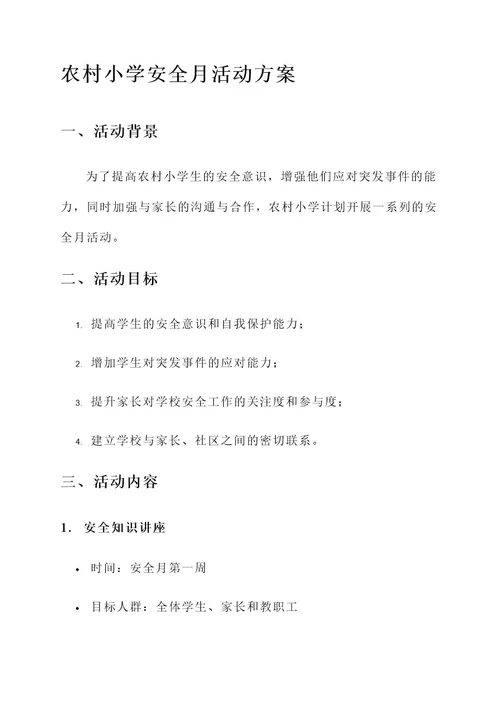 农村小学安全月活动方案

一、活动背景

为了提高农村小学生的安全意识，增强他们应对突发事件的能力，同时加强与家长的沟通与合作，农村小学计划开展一系列的安全月活动。

二、活动目标

1. 提高学生的安全意识和自我保护能力；

2. 增加学生对突发事件的应对能力；

3. 提升家长对学校安全工作的关注度和参与度；

4. 建立学校与家长、社区之间的密切联系。

三、活动内容

1. 安全知识讲座

• 时间：安全月第一周

• 目标人群：全体学生、家长和教职工